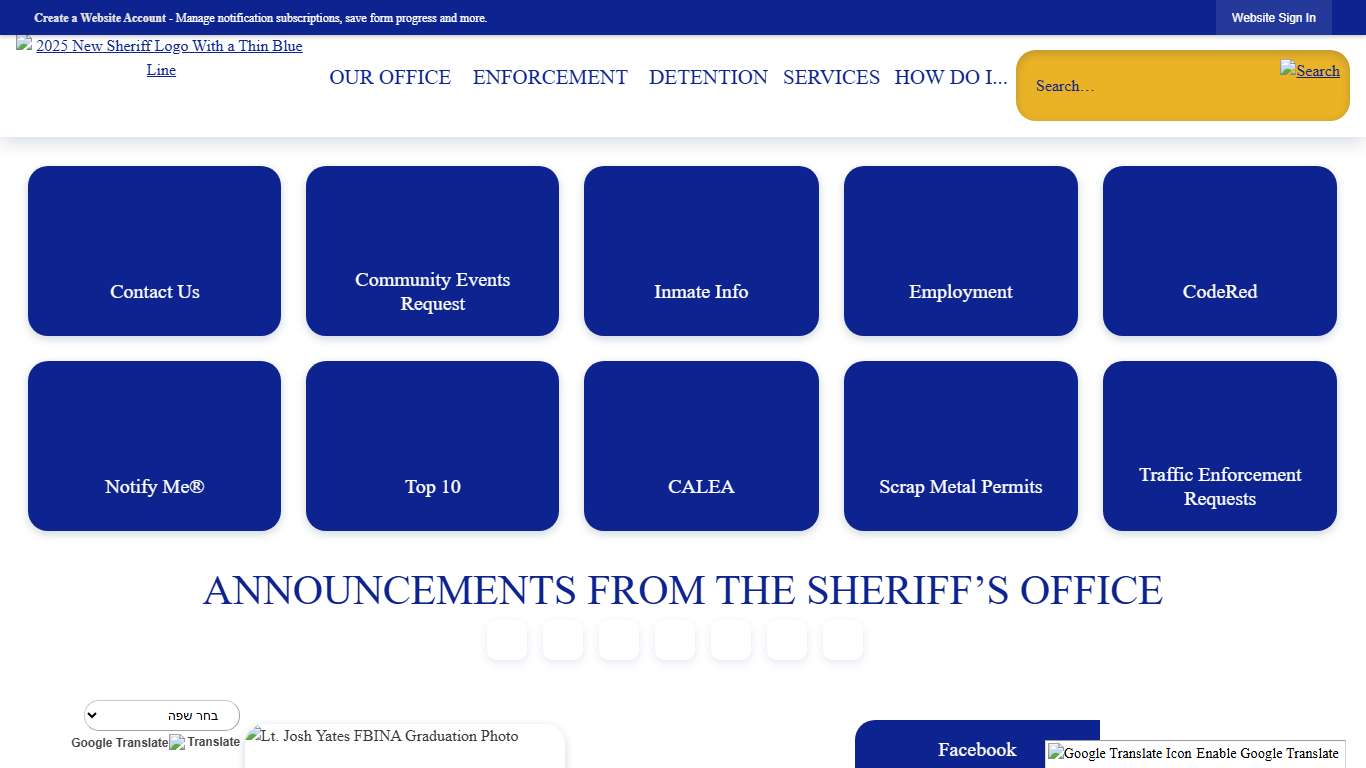 Create a Website Account - Manage notification subscriptions, save form progress and more.

Website Sign In

2025 New Sheriff Logo With a Thin Blue Line

OUR OFFICE ENFORCEMENT DETENTION SERVICES HOW DO I...

Search...

Search

Contact Us

Community Events Request

Inmate Info

Employment

CodeRed

Notify Me®

Top 10

CALEA

Scrap Metal Permits

Traffic Enforcement Requests

ANNOUNCEMENTS FROM THE SHERIFF'S OFFICE

בחר שפה

Google Translate Translate

Lt. Josh Yates FBINA Graduation Photo

Facebook

Google Translate Icon Enable Google Translate